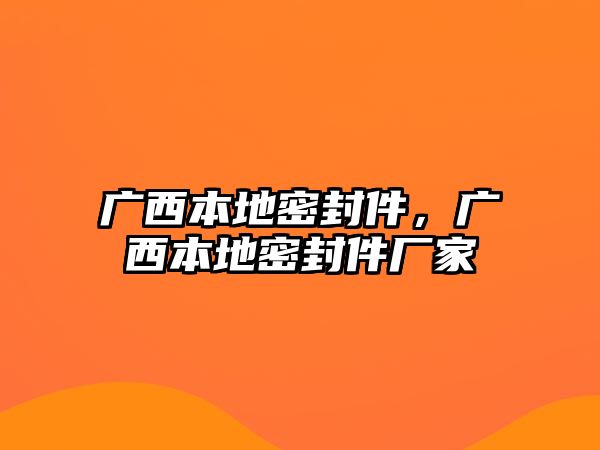 广西本地密封件，广西本地密封件厂家